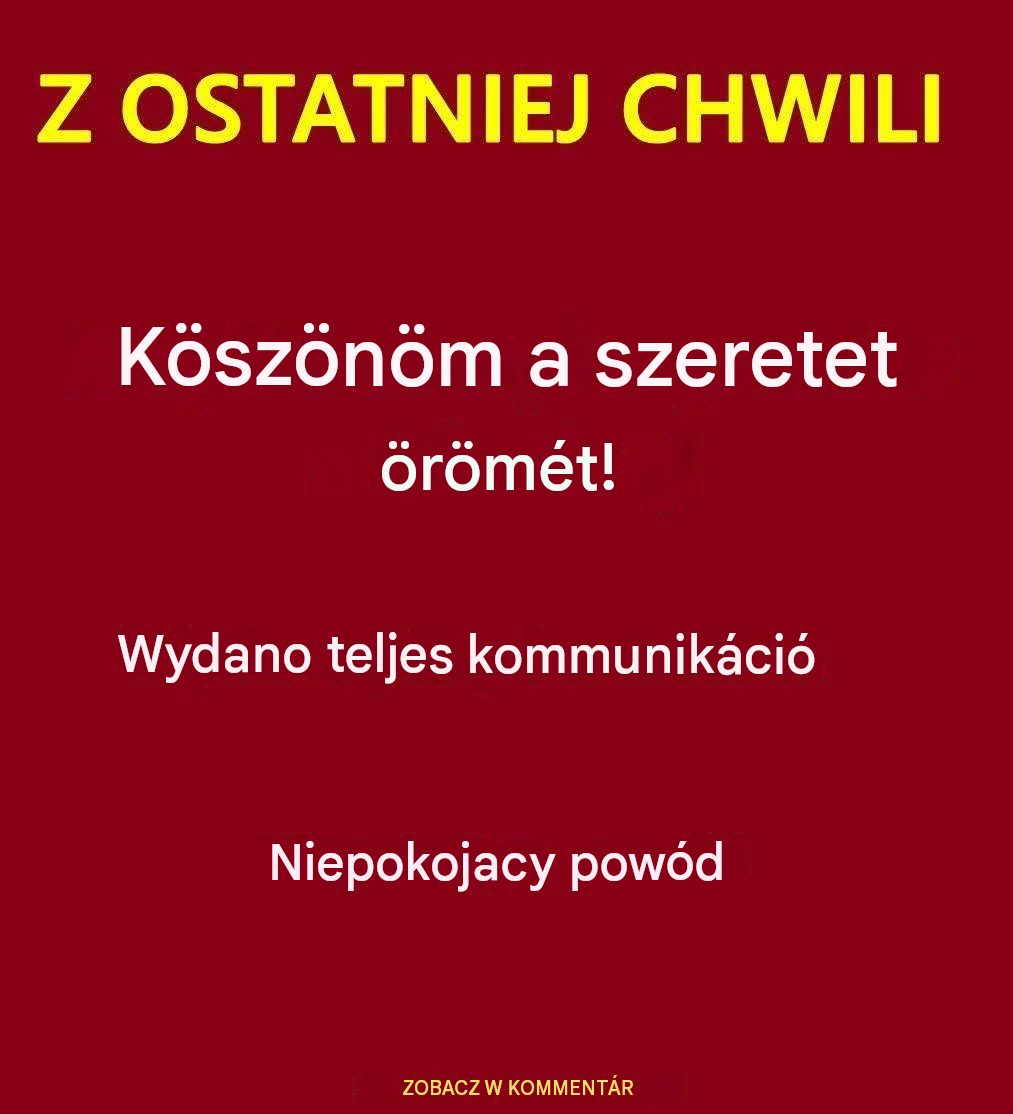 Z OSTATNIEJ CHWILI

Köszönöm a szeretet örömét!

Wydano teljes kommunikáció

Niepokojacy powód

ZOBACZ W KOMMENTÁR